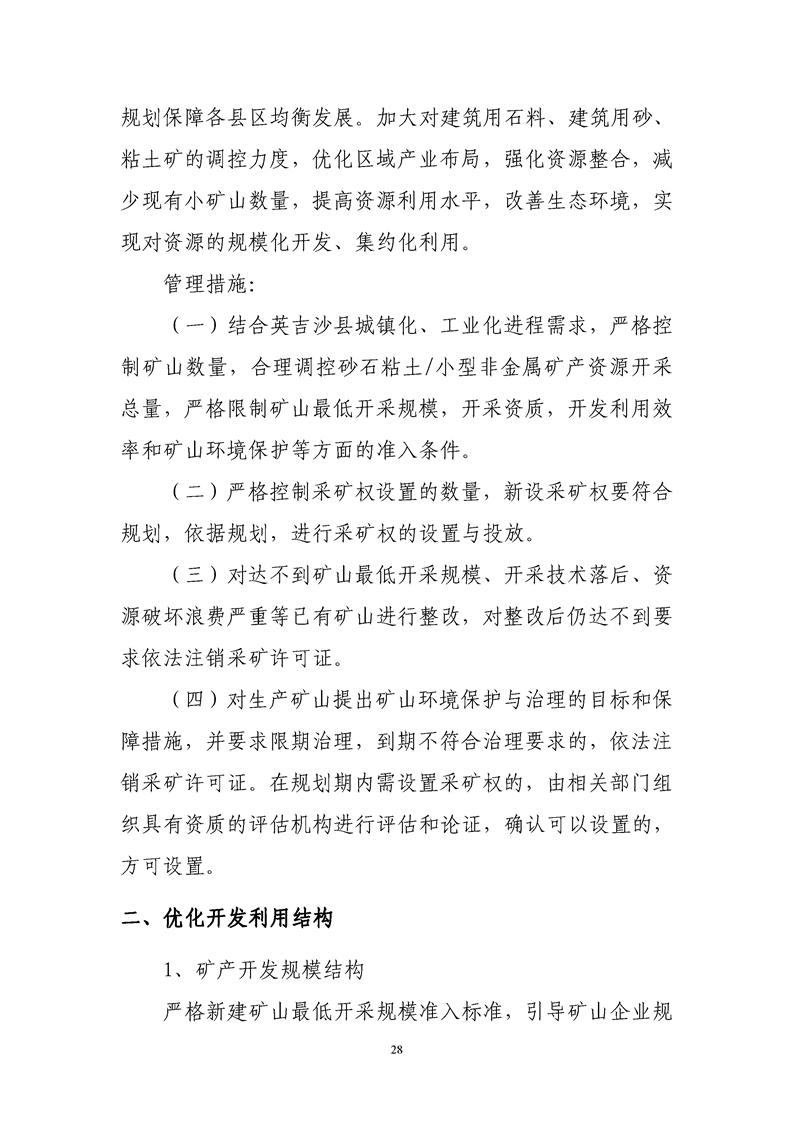 规划保障各县区均衡发展。加大对建筑用石料、建筑用砂、粘土矿的调控力度，优化区域产业布局，强化资源整合，减少现有小矿山数量，提高资源利用水平，改善生态环境，实现对资源的规模化开发、集约化利用。

管理措施：

（一）结合英吉沙县城镇化、工业化进程需求，严格控制矿山数量，合理调控砂石粘土/小型非金属矿产资源开采总量，严格限制矿山最低开采规模，开采资质，开发利用效率和矿山环境保护等方面的准入条件。

（二）严格控制采矿权设置的数量，新设采矿权要符合规划，依据规划，进行采矿权的设置与投放。

（三）对达不到矿山最低开采规模、开采技术落后、资源破坏浪费严重等已有矿山进行整改，对整改后仍达不到要求依法注销采矿许可证。

（四）对生产矿山提出矿山环境保护与治理的目标和保障措施，并要求限期治理，到期不符合治理要求的，依法注销采矿许可证。在规划期内需设置采矿权的，由相关部门组织具有资质的评估机构进行评估和论证，确认可以设置的，方可设置。

二、优化开发利用结构

1、矿产开发规模结构

严格新建矿山最低开采规模准入标准，引导矿山企业规

28